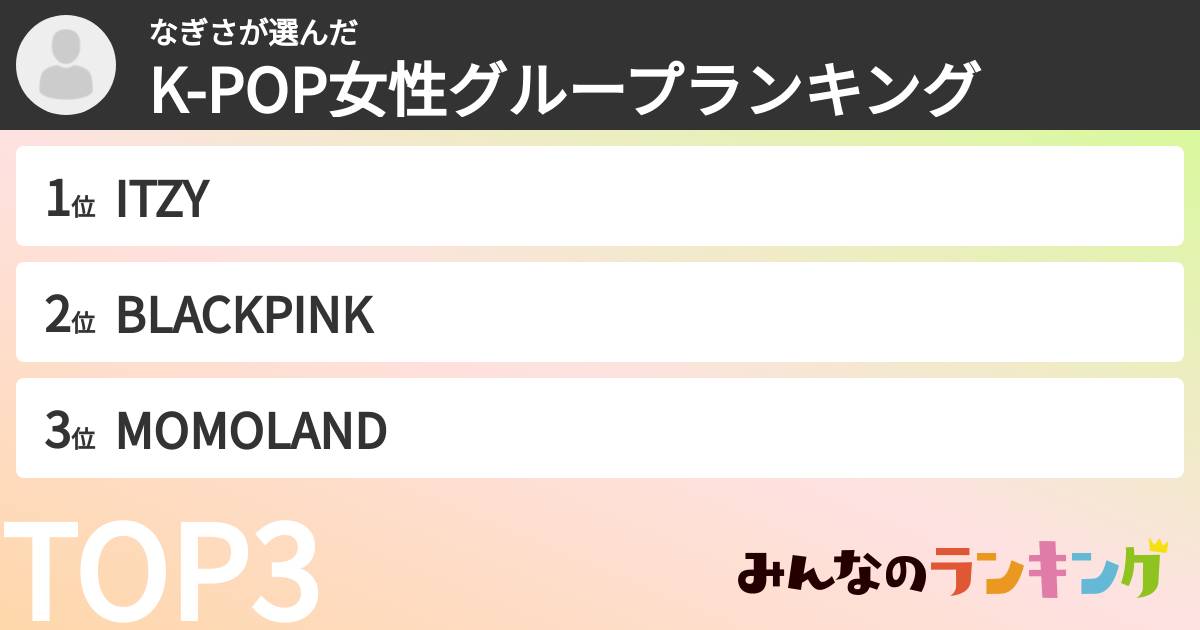 なぎさが選んだ
K-POP女性グループランキング

1位 ITZY

2位 BLACKPINK

3位 MOMOLAND

TOP3

みんなのランキング